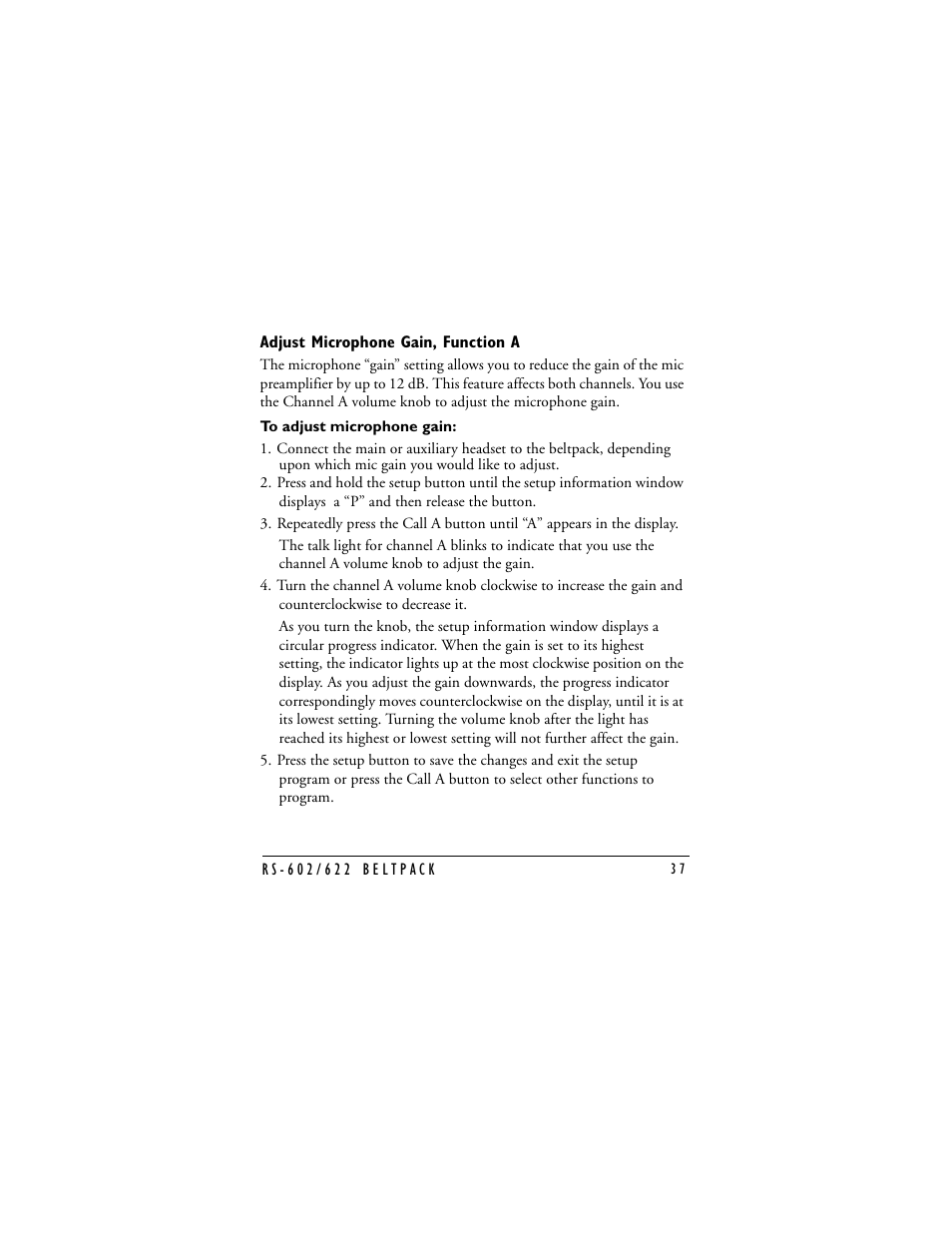 Adjust Microphone Gain, Function A

The microphone “gain” setting allows you to reduce the gain of the mic preamplifier by up to 12 dB. This feature affects both channels. You use the Channel A volume knob to adjust the microphone gain.

To adjust microphone gain:

1. Connect the main or auxiliary headset to the beltpack, depending upon which mic gain you would like to adjust.
2. Press and hold the setup button until the setup information window displays a “P” and then release the button.
3. Repeatedly press the Call A button until “A” appears in the display.

The talk light for channel A blinks to indicate that you use the channel A volume knob to adjust the gain.

4. Turn the channel A volume knob clockwise to increase the gain and counterclockwise to decrease it.

As you turn the knob, the setup information window displays a circular progress indicator. When the gain is set to its highest setting, the indicator lights up at the most clockwise position on the display. As you adjust the gain downwards, the progress indicator correspondingly moves counterclockwise on the display, until it is at its lowest setting. Turning the volume knob after the light has reached its highest or lowest setting will not further affect the gain.

5. Press the setup button to save the changes and exit the setup program or press the Call A button to select other functions to program.

RS-602/622 BELTPACK 37